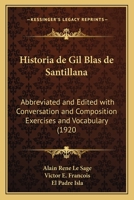 KESSINGER'S LEGACY REPRINTS

Historia de Gil Blas de Santillana

Abbreviated and Edited with Conversation and Composition Exercises and Vocabulary (1920

Alain Rene Le Sage
Victor E. Francois
El Padre Isla